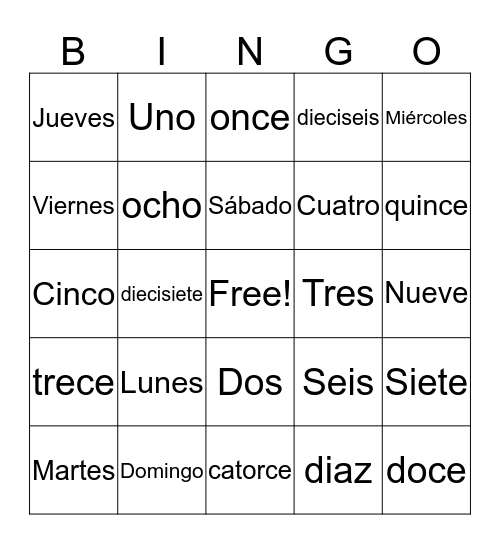 | B | I | N | G | O |
|---|---|---|---|---|
| Jueves | Uno | once | dieciseis | Miércoles |
| Viernes | ocho | Sábado | Cuatro | quince |
| Cinco | diecisiete | Free! | Tres | Nueve |
| trece | Lunes | Dos | Seis | Siete |
| Martes | Domingo | catorce | diaz | doce |